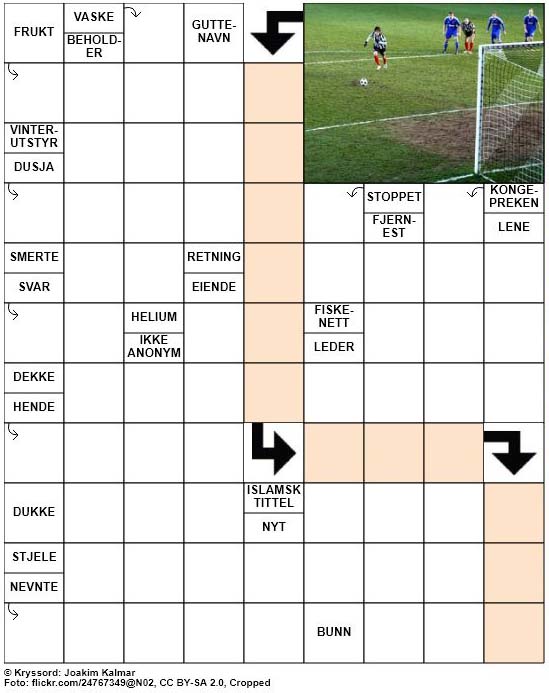 FRUKT
VASKE
BEHOLDER
GUTTENAVN
VINTERUTSTYR
DUSJA
STOPPET
FJERNEST
KONGEPREKEN
LENE
SMERTE
SVAR
RETNING
EIENDE
HELIUM
IKKE ANONYM
FISKENETT
LEDER
DEKKE
HENDE
DUKKE
ISLAMSK TITTEL
NYT
STJELE
NEVNTE
BUNN

© Kryssord: Joakim Kalmar
Foto: flickr.com/24767349@N02, CC BY-SA 2.0, Cropped